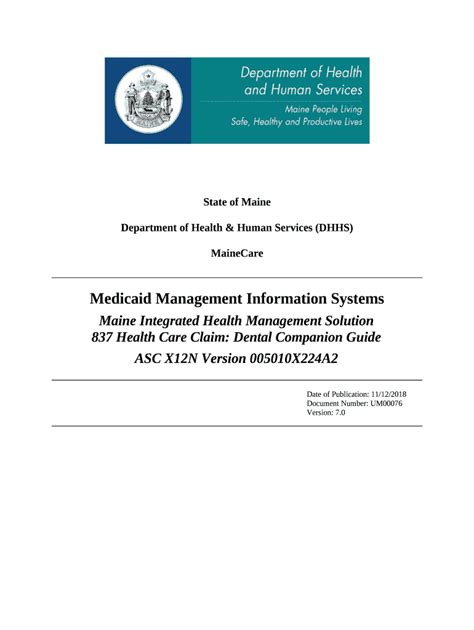 Department of Health and Human Services

Maine People Living Safe, Healthy and Productive Lives

State of Maine

Department of Health & Human Services (DHHS)

MaineCare

Medicaid Management Information Systems

Maine Integrated Health Management Solution
837 Health Care Claim: Dental Companion Guide

ASC X12N Version 005010X224A2

Date of Publication: 11/12/2018
Document Number: UM00076
Version: 7.0